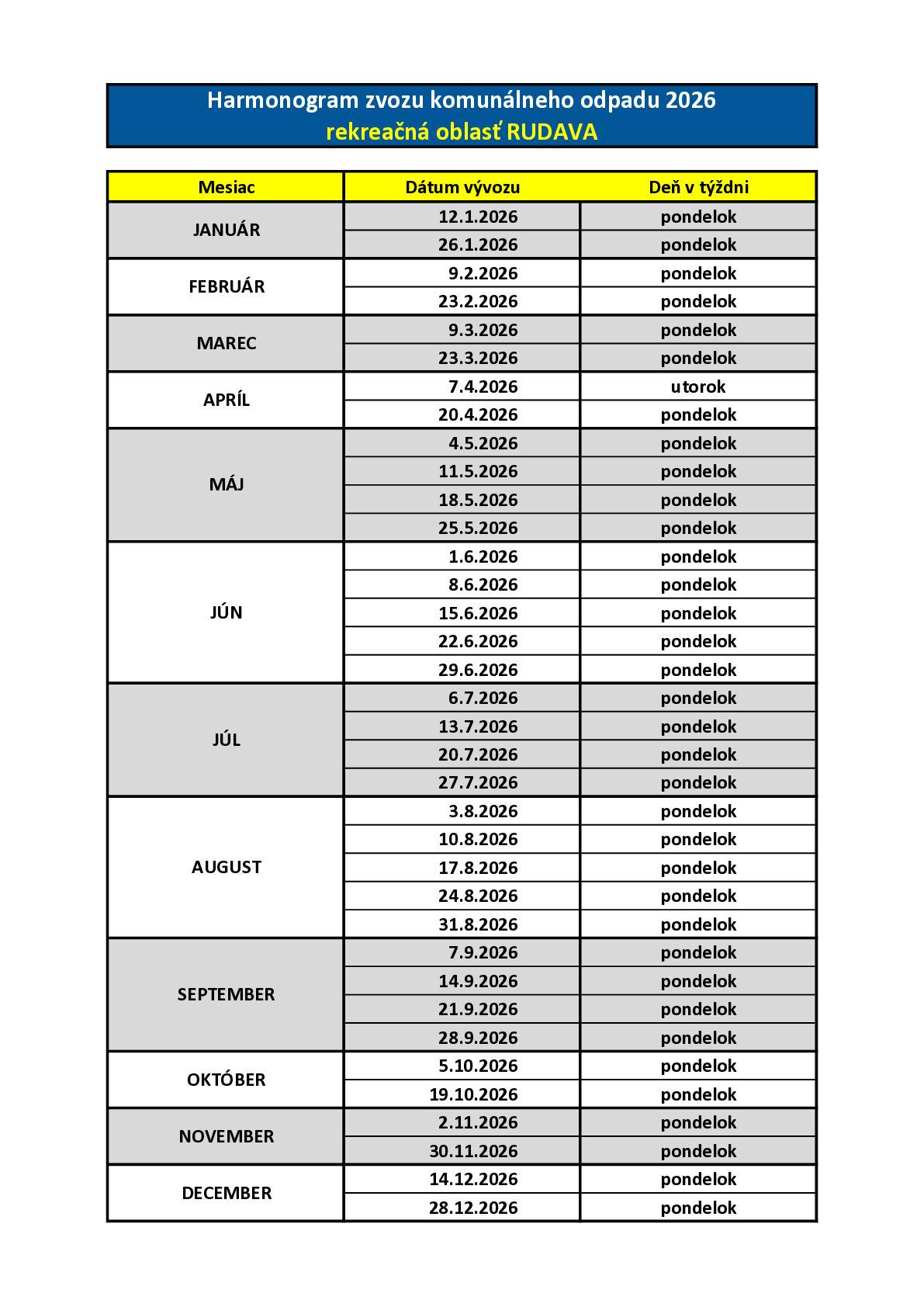 Harmonogram zvozu komunálneho odpadu 2026
rekreačná oblasť RUDAVA

| Mesiac | Dátum vývozu | Deň v týždni |
|---|---|---|
| JANUÁR | 12.1.2026 | pondelok |
| | 26.1.2026 | pondelok |
| FEBRUÁR | 9.2.2026 | pondelok |
| | 23.2.2026 | pondelok |
| MAREC | 9.3.2026 | pondelok |
| | 23.3.2026 | pondelok |
| APRÍL | 7.4.2026 | utorok |
| | 20.4.2026 | pondelok |
| MÁJ | 4.5.2026 | pondelok |
| | 11.5.2026 | pondelok |
| | 18.5.2026 | pondelok |
| | 25.5.2026 | pondelok |
| JÚN | 1.6.2026 | pondelok |
| | 8.6.2026 | pondelok |
| | 15.6.2026 | pondelok |
| | 22.6.2026 | pondelok |
| | 29.6.2026 | pondelok |
| JÚL | 6.7.2026 | pondelok |
| | 13.7.2026 | pondelok |
| | 20.7.2026 | pondelok |
| | 27.7.2026 | pondelok |
| AUGUST | 3.8.2026 | pondelok |
| | 10.8.2026 | pondelok |
| | 17.8.2026 | pondelok |
| | 24.8.2026 | pondelok |
| | 31.8.2026 | pondelok |
| SEPTEMBER | 7.9.2026 | pondelok |
| | 14.9.2026 | pondelok |
| | 21.9.2026 | pondelok |
| | 28.9.2026 | pondelok |
| OKTÓBER | 5.10.2026 | pondelok |
| | 19.10.2026 | pondelok |
| NOVEMBER | 2.11.2026 | pondelok |
| | 30.11.2026 | pondelok |
| DECEMBER | 14.12.2026 | pondelok |
| | 28.12.2026 | pondelok |